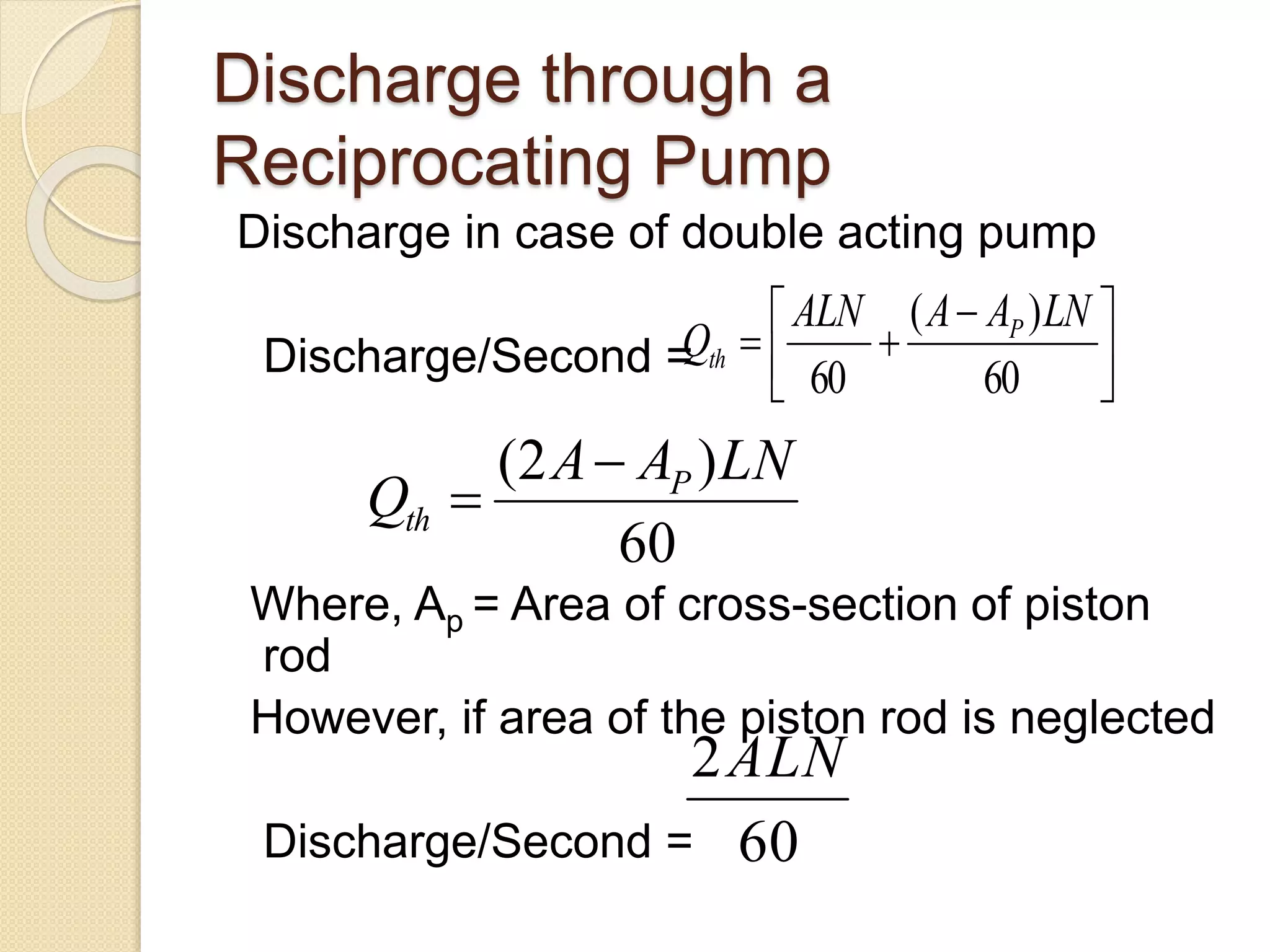 Discharge through a Reciprocating Pump

Discharge in case of double acting pump

Discharge/Second = $Q_{th} = \left[\frac{ALN}{60} + \frac{(A - A_P)LN}{60}\right]$

$Q_{th} = \frac{(2A - A_P)LN}{60}$

Where, $A_p$ = Area of cross-section of piston rod

However, if area of the piston rod is neglected

Discharge/Second = $\frac{2ALN}{60}$